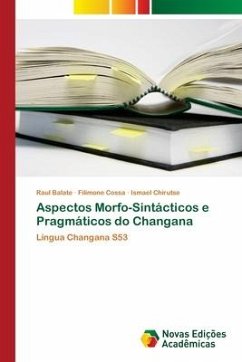 Raul Balate · Filimone Cossa · Ismael Chirutse

Aspectos Morfo-Sintácticos e Pragmáticos do Changana

Língua Changana S53

Novas Edições Acadêmicas